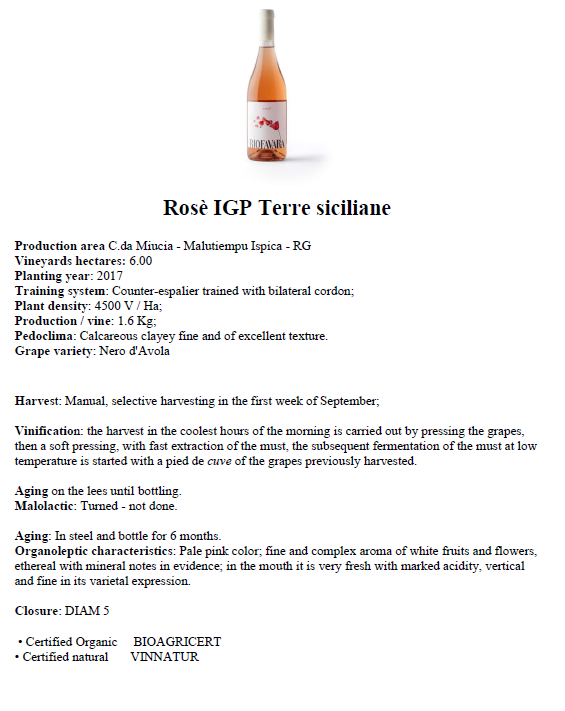 BIOFAVARA

Rosè IGP Terre siciliane

Production area C.da Miucia - Malutiempu Ispica - RG
Vineyards hectares: 6.00
Planting year: 2017
Training system: Counter-espalier trained with bilateral cordon;
Plant density: 4500 V / Ha;
Production / vine: 1.6 Kg;
Pedoclima: Calcareous clayey fine and of excellent texture.
Grape variety: Nero d'Avola

Harvest: Manual, selective harvesting in the first week of September;

Vinification: the harvest in the coolest hours of the morning is carried out by pressing the grapes, then a soft pressing, with fast extraction of the must, the subsequent fermentation of the must at low temperature is started with a pied de cuve of the grapes previously harvested.

Aging on the lees until bottling.
Malolactic: Turned - not done.

Aging: In steel and bottle for 6 months.
Organoleptic characteristics: Pale pink color; fine and complex aroma of white fruits and flowers, ethereal with mineral notes in evidence; in the mouth it is very fresh with marked acidity, vertical and fine in its varietal expression.

Closure: DIAM 5

• Certified Organic BIOAGRICERT
• Certified natural VINNATUR